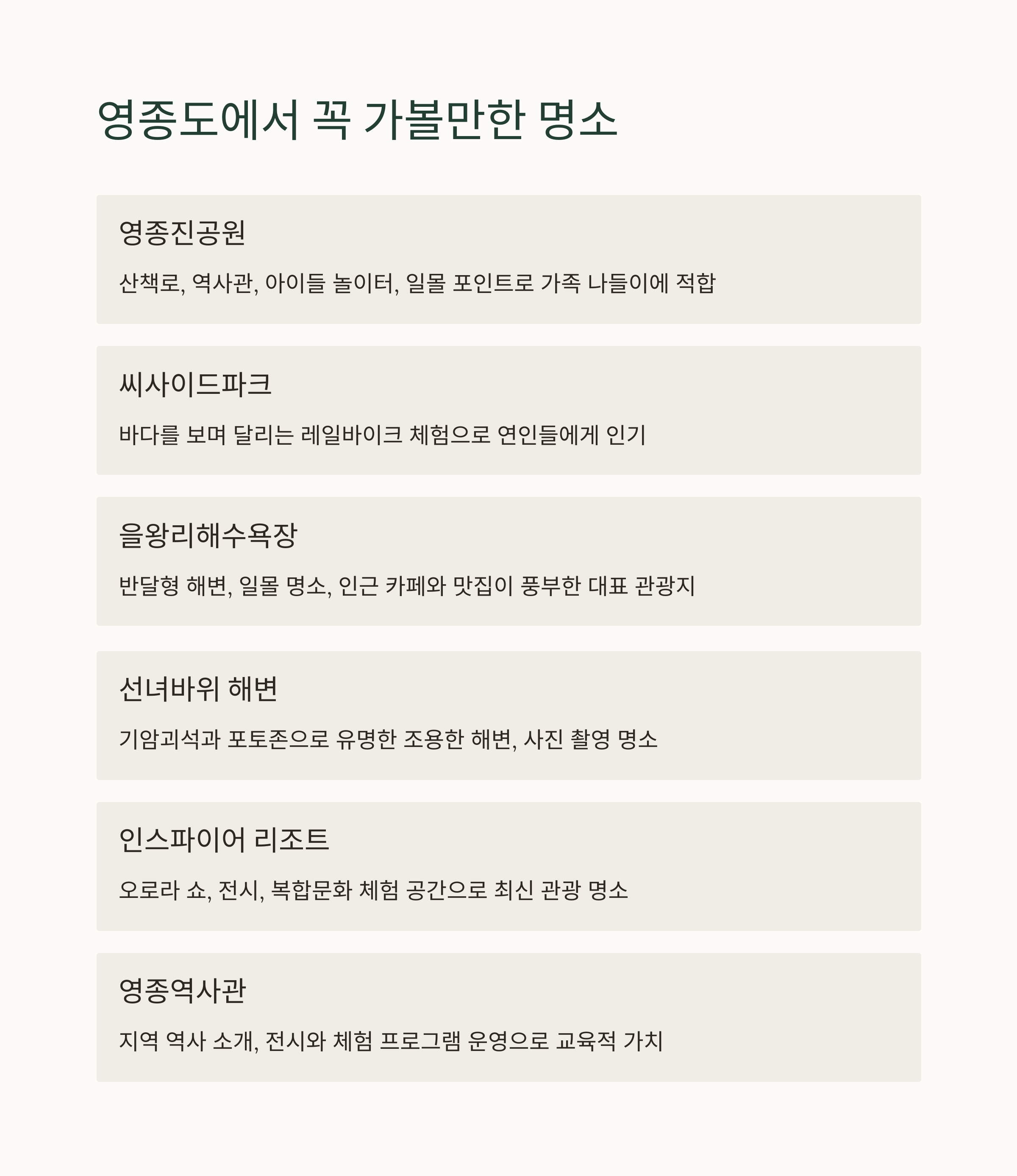 영종도에서 꼭 가볼만한 명소

영종진공원

산책로, 역사관, 아이들 놀이터, 일몰 포인트로 가족 나들이에 적합

씨사이드파크

바다를 보며 달리는 레일바이크 체험으로 연인들에게 인기

을왕리해수욕장

반달형 해변, 일몰 명소, 인근 카페와 맛집이 풍부한 대표 관광지

선녀바위 해변

기암괴석과 포토존으로 유명한 조용한 해변, 사진 촬영 명소

인스파이어 리조트

오로라 쇼, 전시, 복합문화 체험 공간으로 최신 관광 명소

영종역사관

지역 역사 소개, 전시와 체험 프로그램 운영으로 교육적 가치